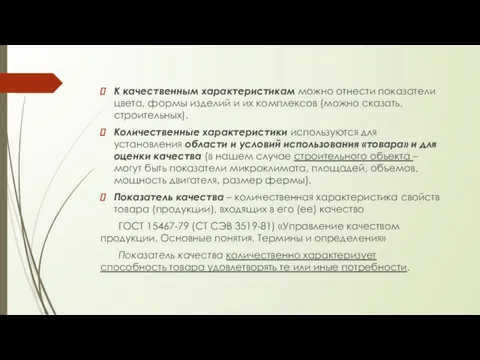 К качественным характеристикам можно отнести показатели цвета, формы изделий и их комплексов (можно сказать, строительных).

Количественные характеристики используются для установления области и условий использования «товара» и для оценки качества (в нашем случае строительного объекта – могут быть показатели микроклимата, площадей, объемов, мощность двигателя, размер фермы).

Показатель качества – количественная характеристика свойств товара (продукции), входящих в его (ее) качество

ГОСТ 15467-79 (СТ СЭВ 3519-81) «Управление качеством продукции. Основные понятия. Термины и определения»

Показатель качества количественно характеризует способность товара удовлетворять те или иные потребности.